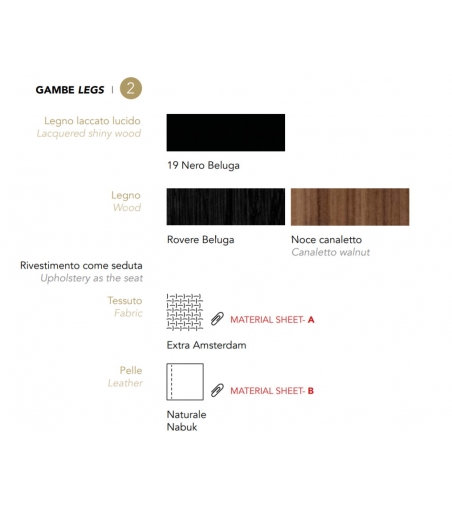 GAMBE LEGS | 2

Legno laccato lucido
Lacquered shiny wood

19 Nero Beluga

Legno
Wood

Rovere Beluga

Noce canaletto
Canaletto walnut

Rivestimento come seduta
Upholstery as the seat

Tessuto
Fabric

MATERIAL SHEET- A

Extra Amsterdam

Pelle
Leather

MATERIAL SHEET- B

Naturale
Nabuk